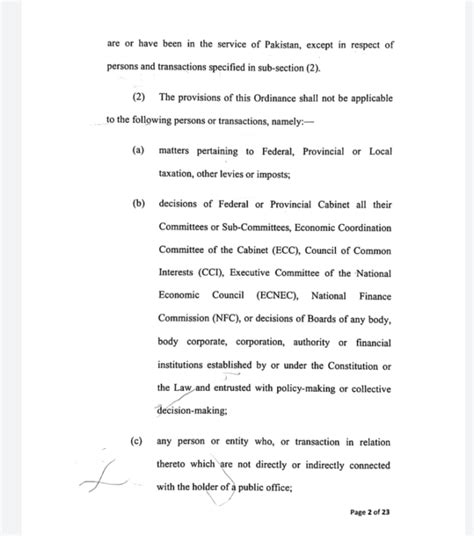 are or have been in the service of Pakistan, except in respect of persons and transactions specified in sub-section (2).

(2) The provisions of this Ordinance shall not be applicable to the following persons or transactions, namely:—

(a) matters pertaining to Federal, Provincial or Local taxation, other levies or imposts;

(b) decisions of Federal or Provincial Cabinet all their Committees or Sub-Committees, Economic Coordination Committee of the Cabinet (ECC), Council of Common Interests (CCI), Executive Committee of the National Economic Council (ECNEC), National Finance Commission (NFC), or decisions of Boards of any body, body corporate, corporation, authority or financial institutions established by or under the Constitution or the Law and entrusted with policy-making or collective decision-making;

(c) any person or entity who, or transaction in relation thereto which are not directly or indirectly connected with the holder of a public office;

Page 2 of 23